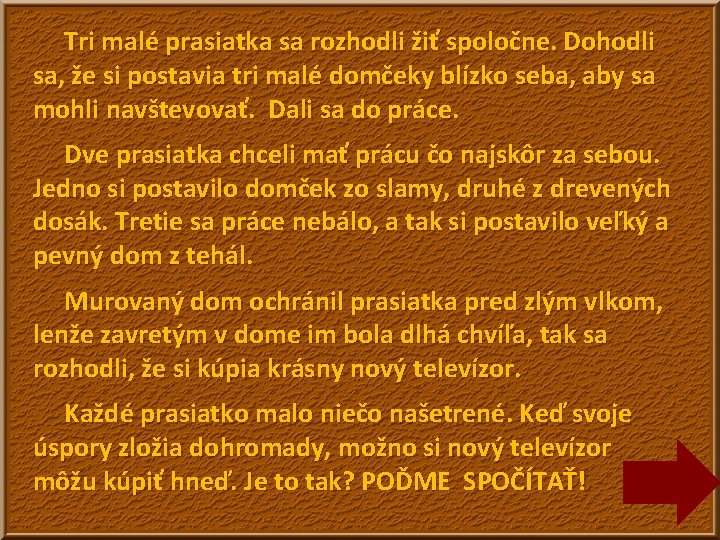 Tri malé prasiatka sa rozhodli žiť spoločne. Dohodli sa, že si postavia tri malé domčeky blízko seba, aby sa mohli navštevovať. Dali sa do práce.

Dve prasiatka chceli mať prácu čo najskôr za sebou. Jedno si postavilo domček zo slamy, druhé z drevených dosák. Tretie sa práce nebálo, a tak si postavilo veľký a pevný dom z tehál.

Murovaný dom ochránil prasiatka pred zlým vlkom, lenže zavretým v dome im bola dlhá chvíľa, tak sa rozhodli, že si kúpia krásny nový televízor.

Každé prasiatko malo niečo našetrené. Keď svoje úspory zložia dohromady, možno si nový televízor môžu kúpiť hneď. Je to tak? POĎME SPOČÍTAŤ!